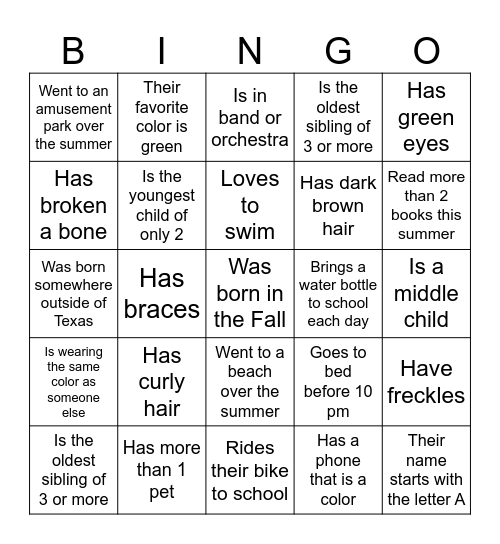 | B | I | N | G | O |
|---|---|---|---|---|
| Went to an amusement park over the summer | Their favorite color is green | Is in band or orchestra | Is the oldest sibling of 3 or more | Has green eyes |
| Has broken a bone | Is the youngest child of only 2 | Loves to swim | Has dark brown hair | Read more than 2 books this summer |
| Was born somewhere outside of Texas | Has braces | Was born in the Fall | Brings a water bottle to school each day | Is a middle child |
| Is wearing the same color as someone else | Has curly hair | Went to a beach over the summer | Goes to bed before 10 pm | Have freckles |
| Is the oldest sibling of 3 or more | Has more than 1 pet | Rides their bike to school | Has a phone that is a color | Their name starts with the letter A |